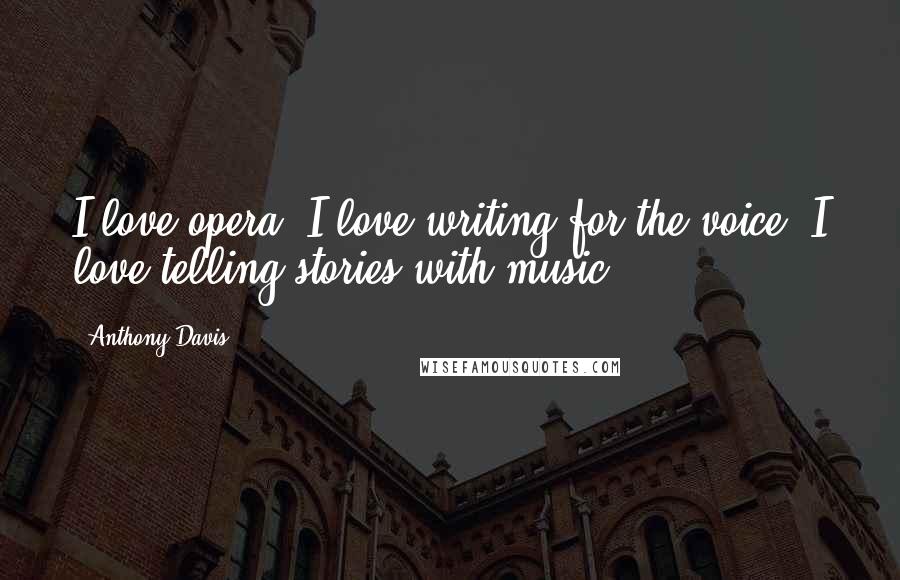 I love opera. I love writing for the voice. I love telling stories with music.

Anthony Davis

WISEFAMOUSQUOTES.COM